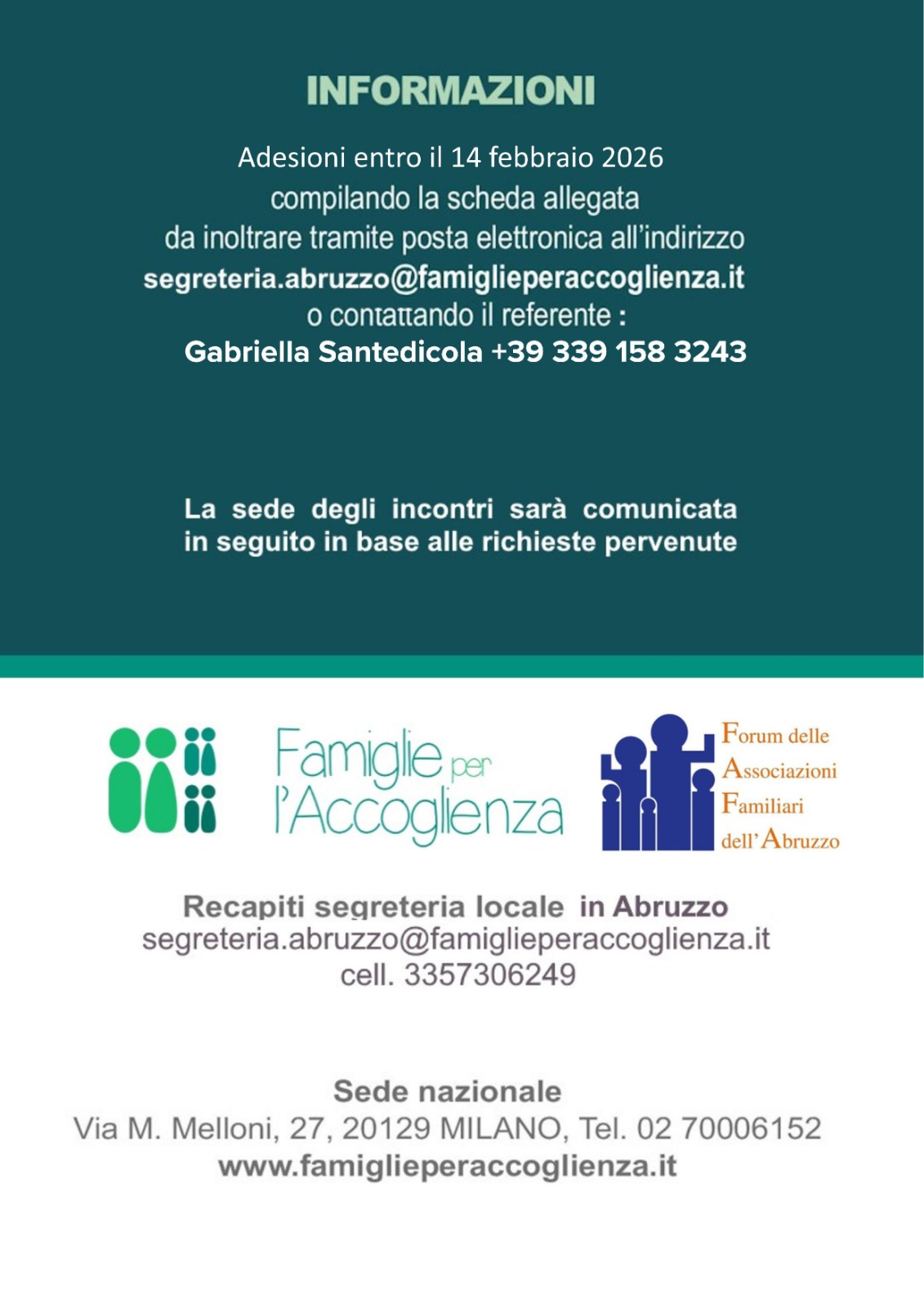 INFORMAZIONI

Adesioni entro il 14 febbraio 2026
compilando la scheda allegata
da inoltrare tramite posta elettronica all'indirizzo
segreteria.abruzzo@famiglieperaccoglienza.it
o contattando il referente :
Gabriella Santedicola +39 339 158 3243

La sede degli incontri sarà comunicata in seguito in base alle richieste pervenute

Famiglie per l'Accoglienza

Forum delle Associazioni Familiari dell'Abruzzo

Recapiti segreteria locale in Abruzzo
segreteria.abruzzo@famiglieperaccoglienza.it
cell. 3357306249

Sede nazionale
Via M. Melloni, 27, 20129 MILANO, Tel. 02 70006152
www.famiglieperaccoglienza.it